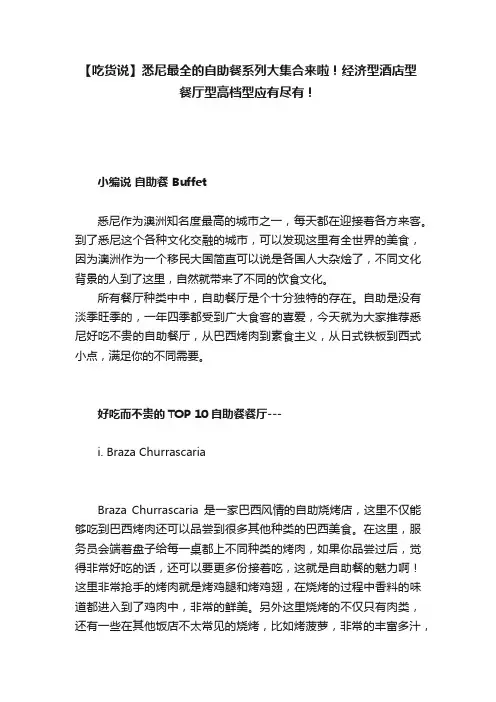 【吃货说】悉尼最全的自助餐系列大集合来啦！经济型酒店型餐厅型高档型应有尽有！

小编说 自助餐 Buffet

悉尼作为澳洲知名度最高的城市之一，每天都在迎接着各方来客。到了悉尼这个各种文化交融的城市，可以发现这里有全世界的美食，因为澳洲作为一个移民大国简直可以说是各国人大杂烩了，不同文化背景的人到了这里，自然就带来了不同的饮食文化。

所有餐厅种类中中，自助餐厅是个十分独特的存在。自助是没有淡季旺季的，一年四季都受到广大食客的喜爱，今天就为大家推荐悉尼好吃不贵的自助餐厅，从巴西烤肉到素食主义，从日式铁板到西式小点，满足你的不同需要。

好吃而不贵的 TOP 10 自助餐餐厅---

i. Braza Churrascaria

Braza Churrascaria 是一家巴西风情的自助烧烤店，这里不仅能够吃到巴西烤肉还可以品尝到很多其他种类的巴西美食。在这里，服务员会端着盘子给每一桌都上不同种类的烤肉，如果你品尝过后，觉得非常好吃的话，还可以要更多份接着吃，这就是自助餐的魅力啊！这里非常抢手的烤肉就是烤鸡腿和烤鸡翅，在烧烤的过程中香料的味道都进入到了鸡肉中，非常的鲜美。另外这里烧烤的不仅只有肉类，还有一些在其他饭店不太常见的烧烤，比如烤菠萝，非常的丰富多汁，